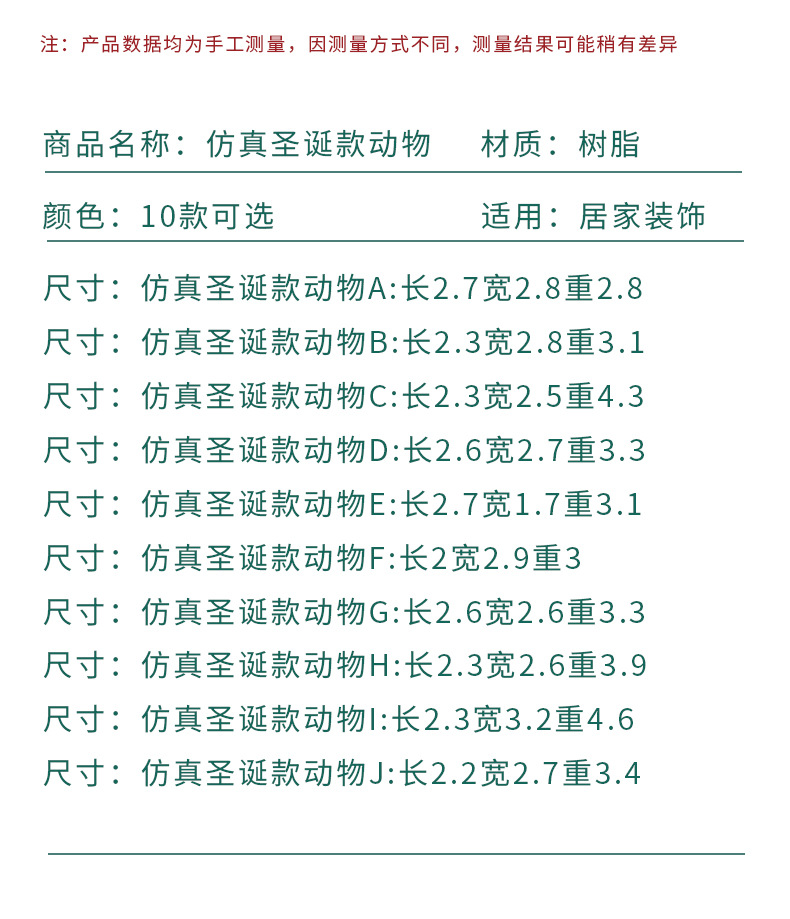 注：产品数据均为手工测量，因测量方式不同，测量结果可能稍有差异

商品名称：仿真圣诞款动物 材质：树脂

颜色：10款可选 适用：居家装饰

尺寸：仿真圣诞款动物A:长2.7宽2.8重2.8
尺寸：仿真圣诞款动物B:长2.3宽2.8重3.1
尺寸：仿真圣诞款动物C:长2.3宽2.5重4.3
尺寸：仿真圣诞款动物D:长2.6宽2.7重3.3
尺寸：仿真圣诞款动物E:长2.7宽1.7重3.1
尺寸：仿真圣诞款动物F:长2宽2.9重3
尺寸：仿真圣诞款动物G:长2.6宽2.6重3.3
尺寸：仿真圣诞款动物H:长2.3宽2.6重3.9
尺寸：仿真圣诞款动物I:长2.3宽3.2重4.6
尺寸：仿真圣诞款动物J:长2.2宽2.7重3.4